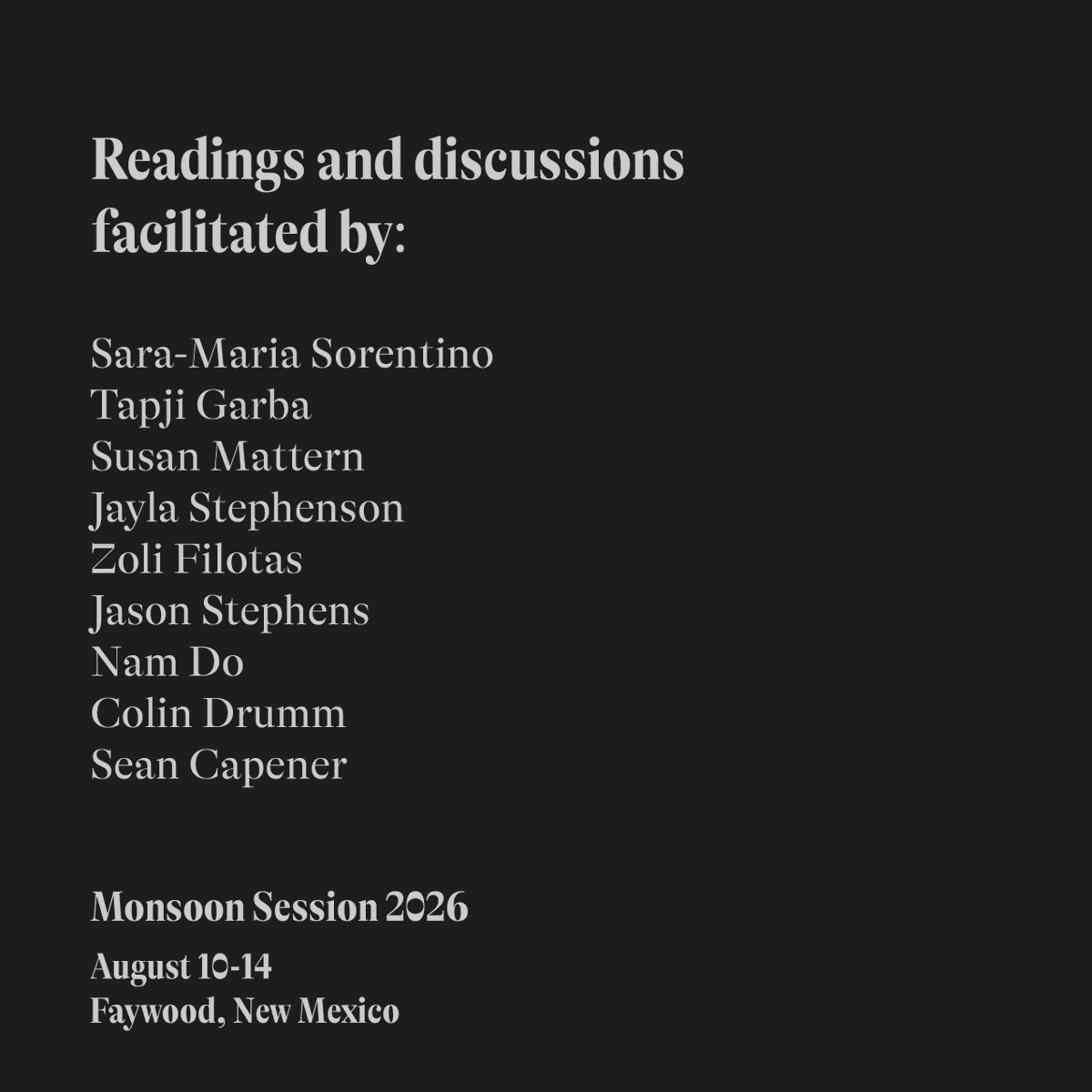 Readings and discussions facilitated by:

Sara-Maria Sorentino
Tapji Garba
Susan Mattern
Jayla Stephenson
Zoli Filotas
Jason Stephens
Nam Do
Colin Drumm
Sean Capener

Monsoon Session 2026

August 10-14
Faywood, New Mexico